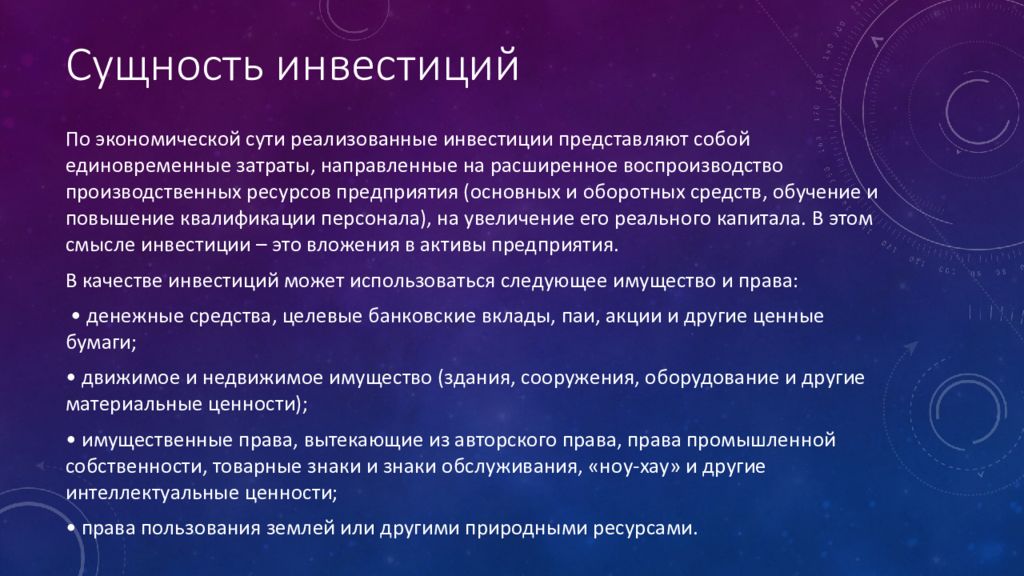 Сущность инвестиций

По экономической сути реализованные инвестиции представляют собой единовременные затраты, направленные на расширенное воспроизводство производственных ресурсов предприятия (основных и оборотных средств, обучение и повышение квалификации персонала), на увеличение его реального капитала. В этом смысле инвестиции – это вложения в активы предприятия.

В качестве инвестиций может использоваться следующее имущество и права:

• денежные средства, целевые банковские вклады, паи, акции и другие ценные бумаги;

• движимое и недвижимое имущество (здания, сооружения, оборудование и другие материальные ценности);

• имущественные права, вытекающие из авторского права, права промышленной собственности, товарные знаки и знаки обслуживания, «ноу-хау» и другие интеллектуальные ценности;

• права пользования землей или другими природными ресурсами.